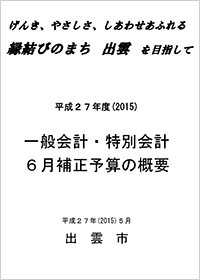 げんき、やさしさ、しあわせあふれる
縁結びのまち　出雲　を目指して

平成２７年度(2015)

一般会計・特別会計
６月補正予算の概要

平成２７年(2015)５月
出　雲　市